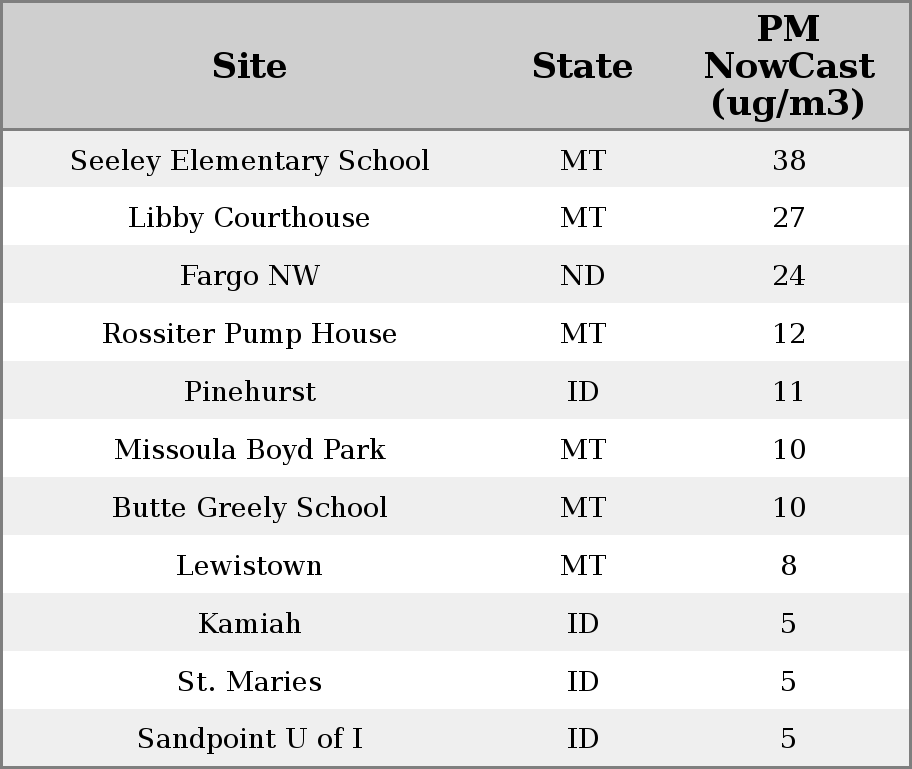 | Site | State | PM NowCast (ug/m3) |
|---|---|---|
| Seeley Elementary School | MT | 38 |
| Libby Courthouse | MT | 27 |
| Fargo NW | ND | 24 |
| Rossiter Pump House | MT | 12 |
| Pinehurst | ID | 11 |
| Missoula Boyd Park | MT | 10 |
| Butte Greely School | MT | 10 |
| Lewistown | MT | 8 |
| Kamiah | ID | 5 |
| St. Maries | ID | 5 |
| Sandpoint U of I | ID | 5 |